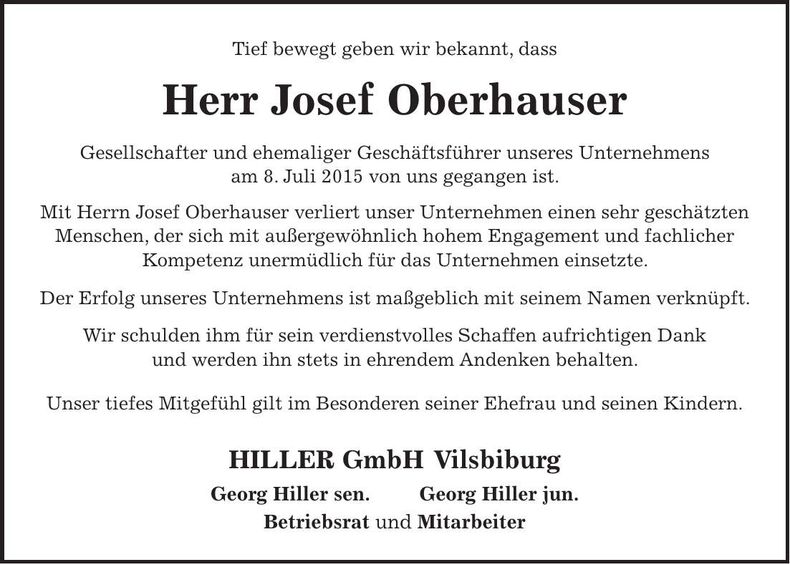 Tief bewegt geben wir bekannt, dass

Herr Josef Oberhauser

Gesellschafter und ehemaliger Geschäftsführer unseres Unternehmens am 8. Juli 2015 von uns gegangen ist.

Mit Herrn Josef Oberhauser verliert unser Unternehmen einen sehr geschätzten Menschen, der sich mit außergewöhnlich hohem Engagement und fachlicher Kompetenz unermüdlich für das Unternehmen einsetzte.

Der Erfolg unseres Unternehmens ist maßgeblich mit seinem Namen verknüpft.

Wir schulden ihm für sein verdienstvolles Schaffen aufrichtigen Dank und werden ihn stets in ehrendem Andenken behalten.

Unser tiefes Mitgefühl gilt im Besonderen seiner Ehefrau und seinen Kindern.

HILLER GmbH Vilsbiburg

Georg Hiller sen. Georg Hiller jun.

Betriebsrat und Mitarbeiter